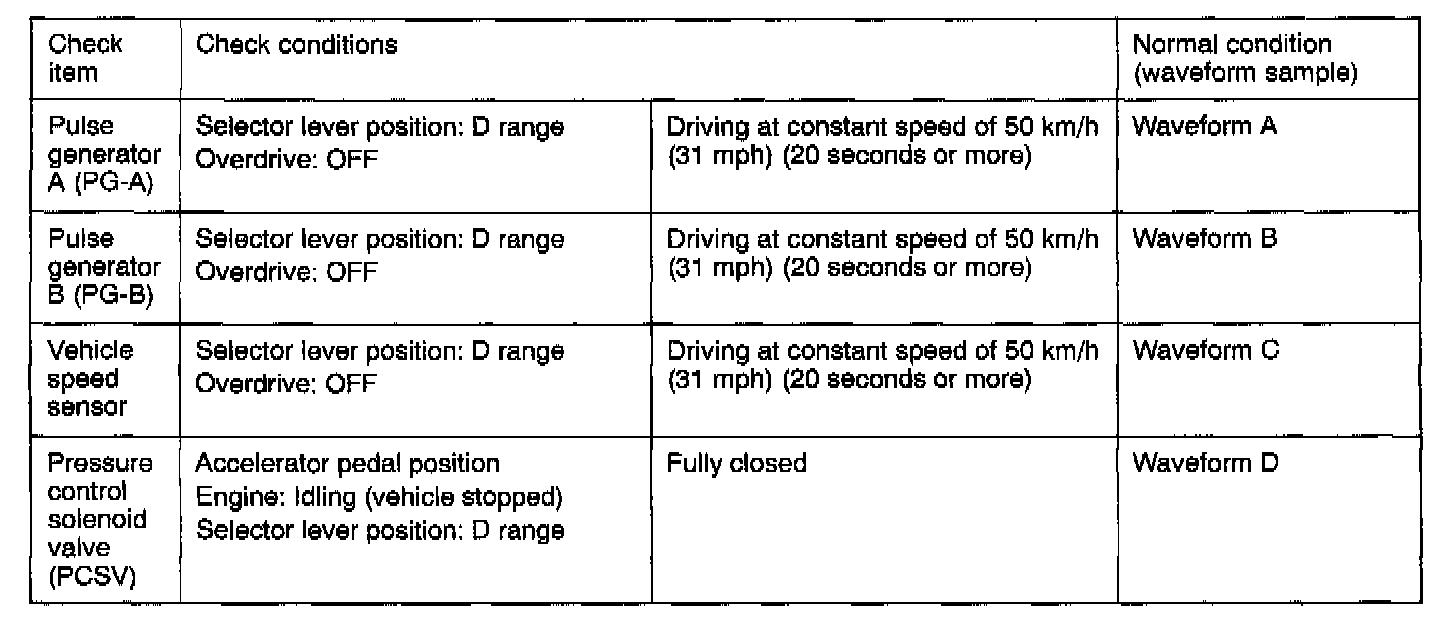 | Check item | Check conditions | | Normal condition (waveform sample) |
|---|---|---|---|
| Pulse generator A (PG-A) | Selector lever position: D range Overdrive: OFF | Driving at constant speed of 50 km/h (31 mph) (20 seconds or more) | Waveform A |
| Pulse generator B (PG-B) | Selector lever position: D range Overdrive: OFF | Driving at constant speed of 50 km/h (31 mph) (20 seconds or more) | Waveform B |
| Vehicle speed sensor | Selector lever position: D range Overdrive: OFF | Driving at constant speed of 50 km/h (31 mph) (20 seconds or more) | Waveform C |
| Pressure control solenoid valve (PCSV) | Accelerator pedal position Engine: Idling (vehicle stopped) Selector lever position: D range | Fully closed | Waveform D |